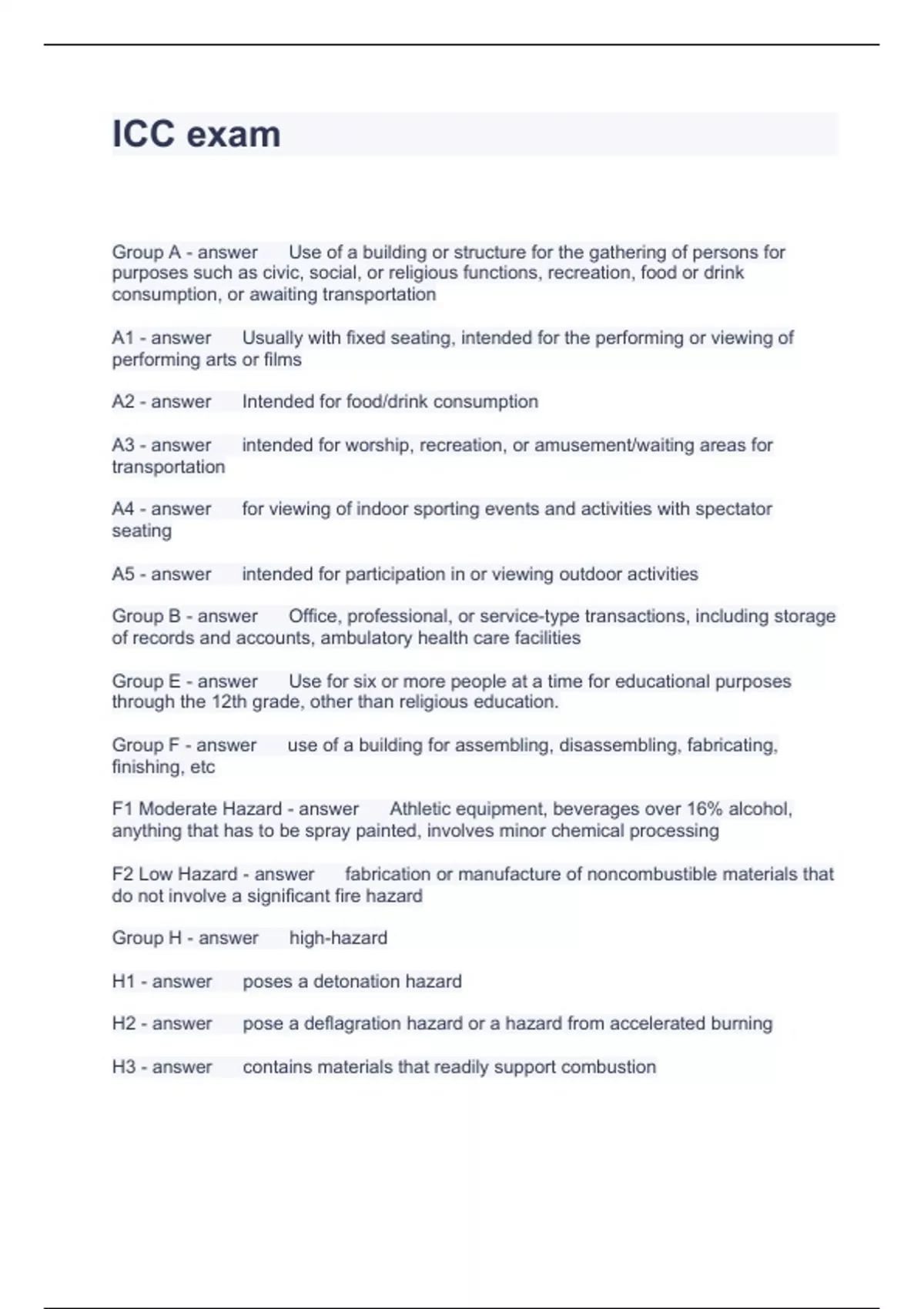 ICC exam

Group A - answer Use of a building or structure for the gathering of persons for purposes such as civic, social, or religious functions, recreation, food or drink consumption, or awaiting transportation

A1 - answer Usually with fixed seating, intended for the performing or viewing of performing arts or films

A2 - answer Intended for food/drink consumption

A3 - answer intended for worship, recreation, or amusement/waiting areas for transportation

A4 - answer for viewing of indoor sporting events and activities with spectator seating

A5 - answer intended for participation in or viewing outdoor activities

Group B - answer Office, professional, or service-type transactions, including storage of records and accounts, ambulatory health care facilities

Group E - answer Use for six or more people at a time for educational purposes through the 12th grade, other than religious education.

Group F - answer use of a building for assembling, disassembling, fabricating, finishing, etc

F1 Moderate Hazard - answer Athletic equipment, beverages over 16% alcohol, anything that has to be spray painted, involves minor chemical processing

F2 Low Hazard - answer fabrication or manufacture of noncombustible materials that do not involve a significant fire hazard

Group H - answer high-hazard

H1 - answer poses a detonation hazard

H2 - answer pose a deflagration hazard or a hazard from accelerated burning

H3 - answer contains materials that readily support combustion